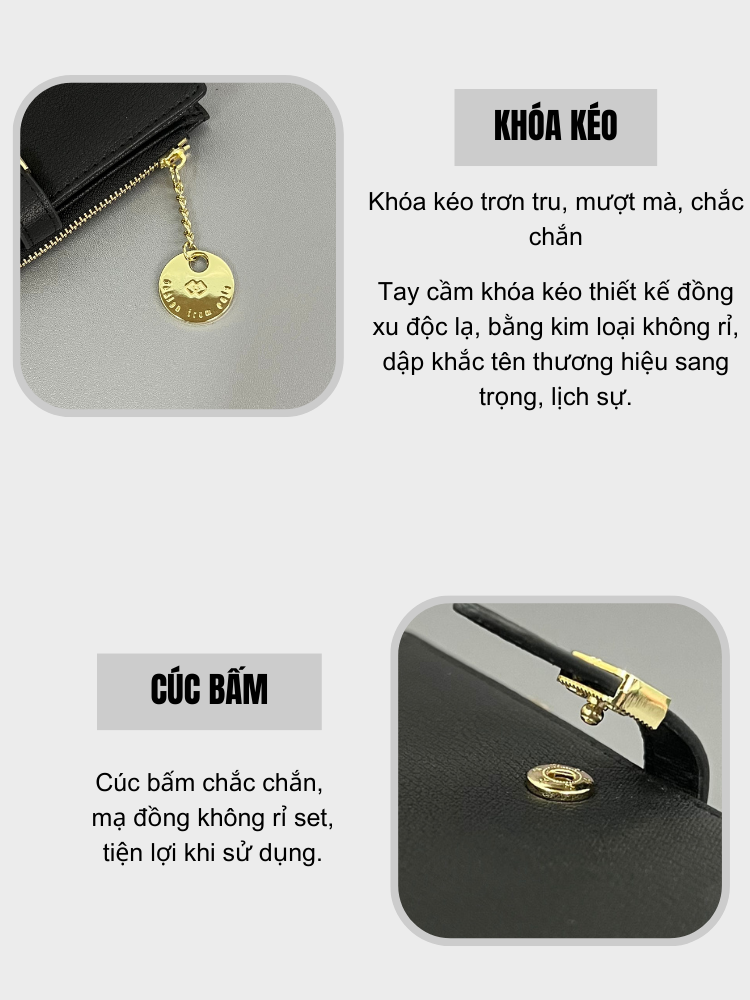 KHÓA KÉO

Khóa kéo trơn tru, mượt mà, chắc chắn

Tay cầm khóa kéo thiết kế đồng xu độc lạ, bằng kim loại không rỉ, dập khắc tên thương hiệu sang trọng, lịch sự.

CÚC BẤM

Cúc bấm chắc chắn, mạ đồng không rỉ set, tiện lợi khi sử dụng.